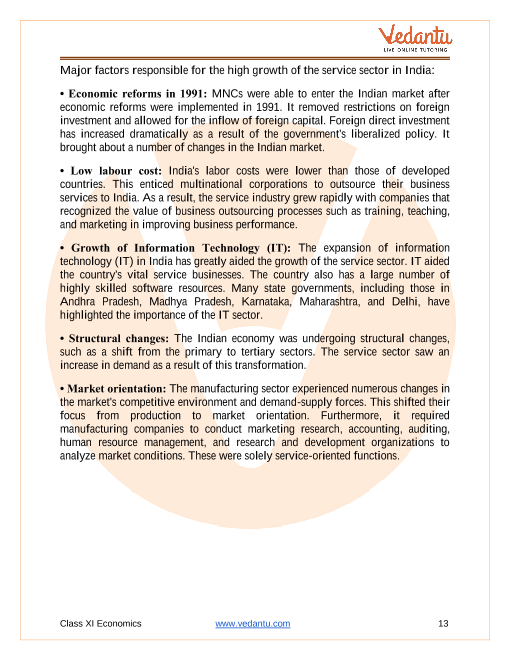 Vedantu
LIVE ONLINE TUTORING

Major factors responsible for the high growth of the service sector in India:

• Economic reforms in 1991: MNCs were able to enter the Indian market after economic reforms were implemented in 1991. It removed restrictions on foreign investment and allowed for the inflow of foreign capital. Foreign direct investment has increased dramatically as a result of the government's liberalized policy. It brought about a number of changes in the Indian market.

• Low labour cost: India's labor costs were lower than those of developed countries. This enticed multinational corporations to outsource their business services to India. As a result, the service industry grew rapidly with companies that recognized the value of business outsourcing processes such as training, teaching, and marketing in improving business performance.

• Growth of Information Technology (IT): The expansion of information technology (IT) in India has greatly aided the growth of the service sector. IT aided the country's vital service businesses. The country also has a large number of highly skilled software resources. Many state governments, including those in Andhra Pradesh, Madhya Pradesh, Karnataka, Maharashtra, and Delhi, have highlighted the importance of the IT sector.

• Structural changes: The Indian economy was undergoing structural changes, such as a shift from the primary to tertiary sectors. The service sector saw an increase in demand as a result of this transformation.

• Market orientation: The manufacturing sector experienced numerous changes in the market's competitive environment and demand-supply forces. This shifted their focus from production to market orientation. Furthermore, it required manufacturing companies to conduct marketing research, accounting, auditing, human resource management, and research and development organizations to analyze market conditions. These were solely service-oriented functions.

Class XI Economics www.vedantu.com 13